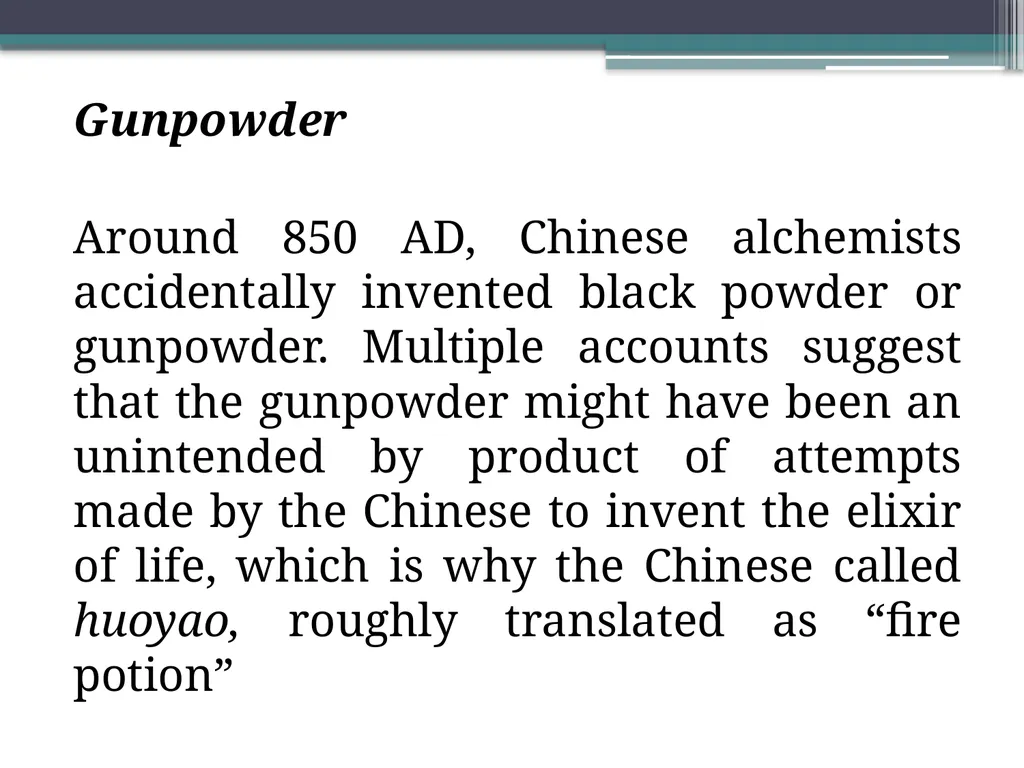 Gunpowder

Around 850 AD, Chinese alchemists accidentally invented black powder or gunpowder. Multiple accounts suggest that the gunpowder might have been an unintended by product of attempts made by the Chinese to invent the elixir of life, which is why the Chinese called huoyao, roughly translated as “fire potion”